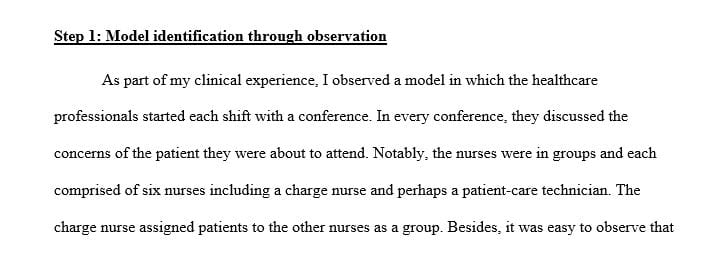 Step 1: Model identification through observation

As part of my clinical experience, I observed a model in which the healthcare professionals started each shift with a conference. In every conference, they discussed the concerns of the patient they were about to attend. Notably, the nurses were in groups and each comprised of six nurses including a charge nurse and perhaps a patient-care technician. The charge nurse assigned patients to the other nurses as a group. Besides, it was easy to observe that